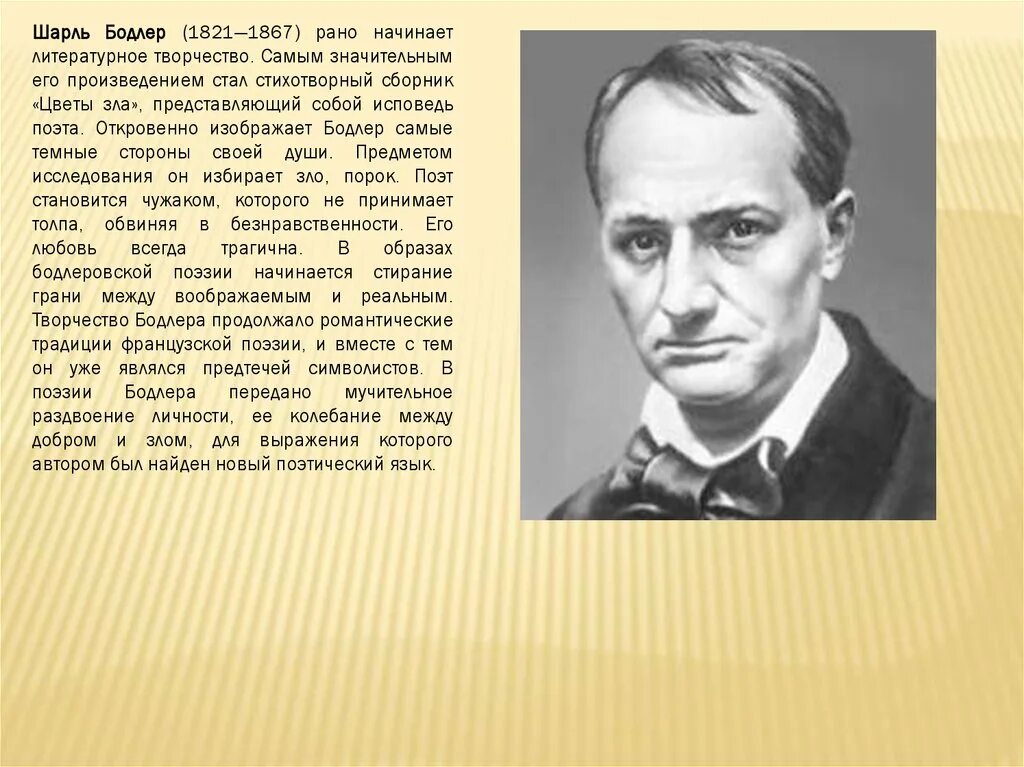 Шарль Бодлер (1821—1867) рано начинает литературное творчество. Самым значительным его произведением стал стихотворный сборник «Цветы зла», представляющий собой исповедь поэта. Откровенно изображает Бодлер самые темные стороны своей души. Предметом исследования он избирает зло, порок. Поэт становится чужаком, которого не принимает толпа, обвиняя в безнравственности. Его любовь всегда трагична. В образах бодлеровской поэзии начинается стирание грани между воображаемым и реальным. Творчество Бодлера продолжало романтические традиции французской поэзии, и вместе с тем он уже являлся предтечей символистов. В поэзии Бодлера передано мучительное раздвоение личности, ее колебание между добром и злом, для выражения которого автором был найден новый поэтический язык.